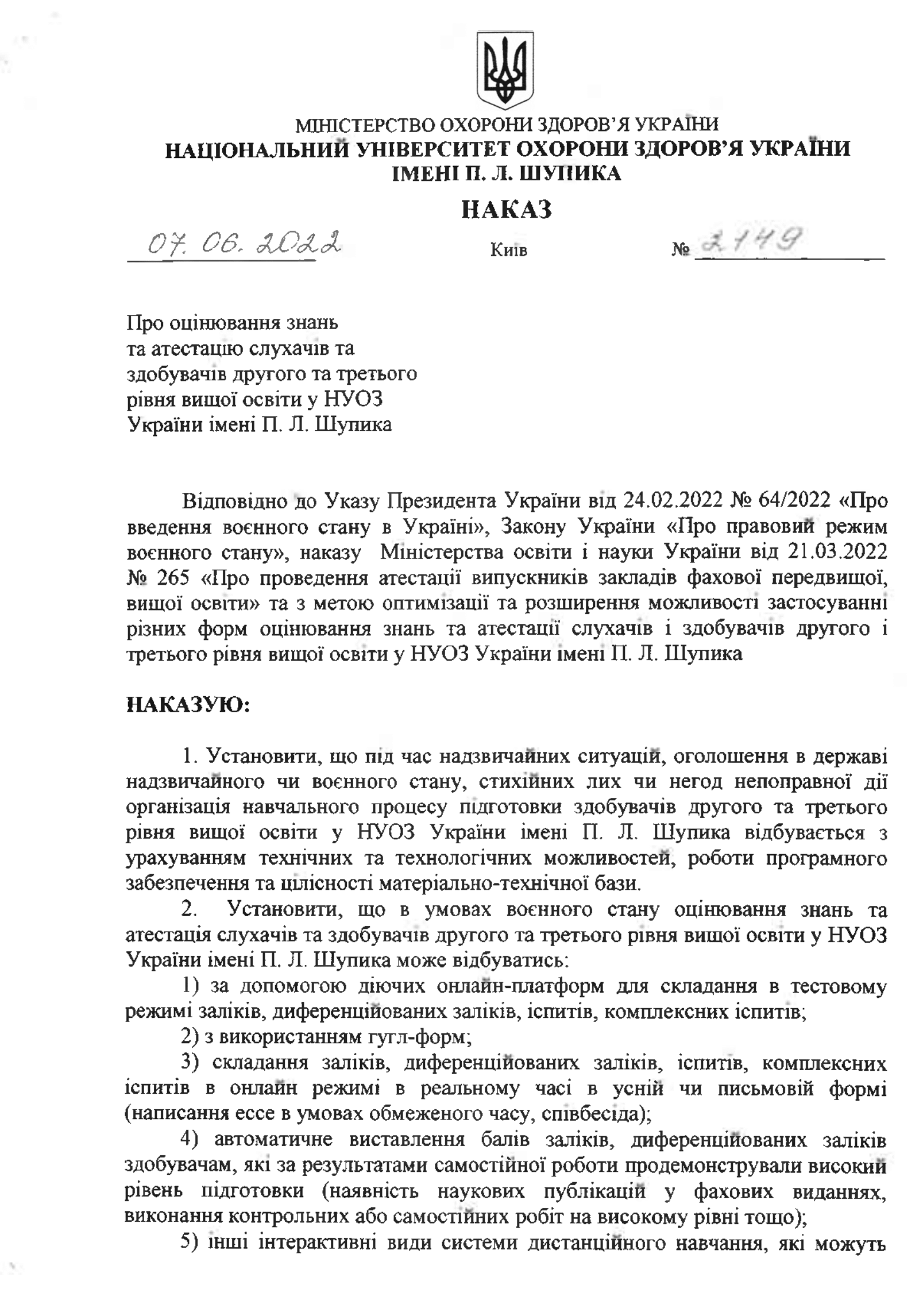 МІНІСТЕРСТВО ОХОРОНИ ЗДОРОВ'Я УКРАЇНИ
НАЦІОНАЛЬНИЙ УНІВЕРСИТЕТ ОХОРОНИ ЗДОРОВ'Я УКРАЇНИ
ІМЕНІ П. Л. ШУПИКА

НАКАЗ

07. 06. 2022 Київ № 2149

Про оцінювання знань та атестацію слухачів та здобувачів другого та третього рівня вищої освіти у НУОЗ України імені П. Л. Шупика

Відповідно до Указу Президента України від 24.02.2022 № 64/2022 «Про введення воєнного стану в Україні», Закону України «Про правовий режим воєнного стану», наказу Міністерства освіти і науки України від 21.03.2022 № 265 «Про проведення атестації випускників закладів фахової передвищої, вищої освіти» та з метою оптимізації та розширення можливості застосуванні різних форм оцінювання знань та атестації слухачів і здобувачів другого і третього рівня вищої освіти у НУОЗ України імені П. Л. Шупика

НАКАЗУЮ:

1. Установити, що під час надзвичайних ситуацій, оголошення в державі надзвичайного чи воєнного стану, стихійних лих чи негод непоправної дії організація навчального процесу підготовки здобувачів другого та третього рівня вищої освіти у НУОЗ України імені П. Л. Шупика відбувається з урахуванням технічних та технологічних можливостей, роботи програмного забезпечення та цілісності матеріально-технічної бази.

2. Установити, що в умовах воєнного стану оцінювання знань та атестація слухачів та здобувачів другого та третього рівня вищої освіти у НУОЗ України імені П. Л. Шупика може відбуватись:

1) за допомогою діючих онлайн-платформ для складання в тестовому режимі заліків, диференційованих заліків, іспитів, комплексних іспитів;

2) з використанням гугл-форм;

3) складання заліків, диференційованих заліків, іспитів, комплексних іспитів в онлайн режимі в реальному часі в усній чи письмовій формі (написання ессе в умовах обмеженого часу, співбесіда);

4) автоматичне виставлення балів заліків, диференційованих заліків здобувачам, які за результатами самостійної роботи продемонстрували високий рівень підготовки (наявність наукових публікацій у фахових виданнях, виконання контрольних або самостійних робіт на високому рівні тощо);

5) інші інтерактивні види системи дистанційного навчання, які можуть